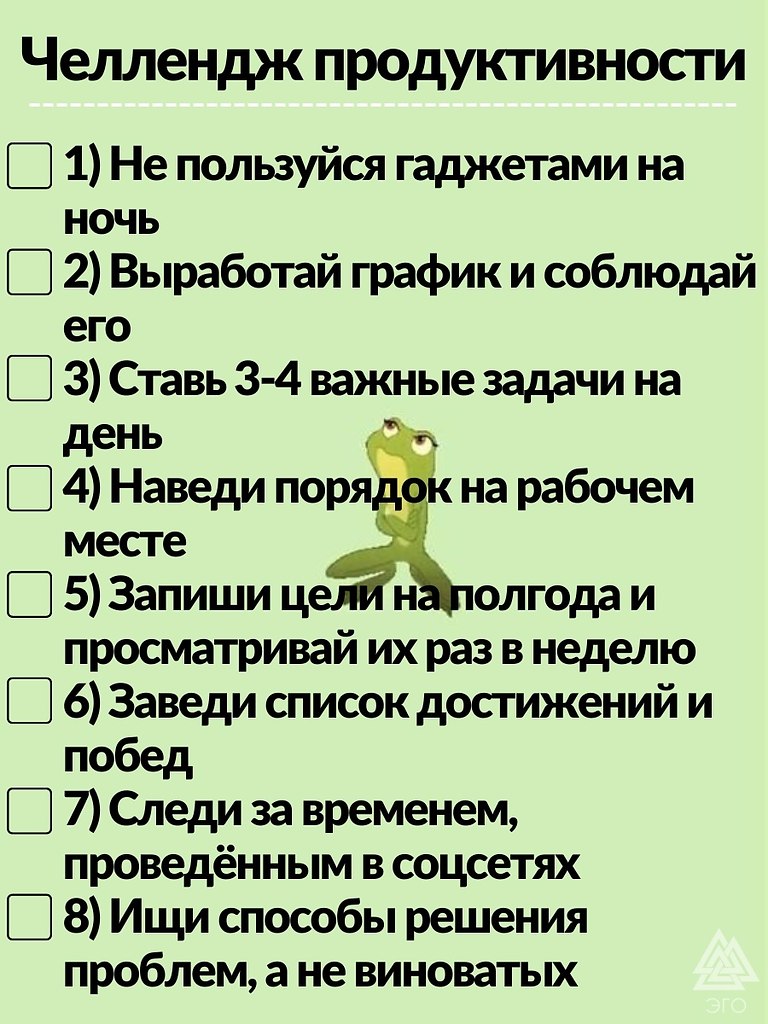 Челлендж продуктивности

☐ 1) Не пользуйся гаджетами на ночь

☐ 2) Выработай график и соблюдай его

☐ 3) Ставь 3-4 важные задачи на день

☐ 4) Наведи порядок на рабочем месте

☐ 5) Запиши цели на полгода и просматривай их раз в неделю

☐ 6) Заведи список достижений и побед

☐ 7) Следи за временем, проведённым в соцсетях

☐ 8) Ищи способы решения проблем, а не виноватых

ЭГО